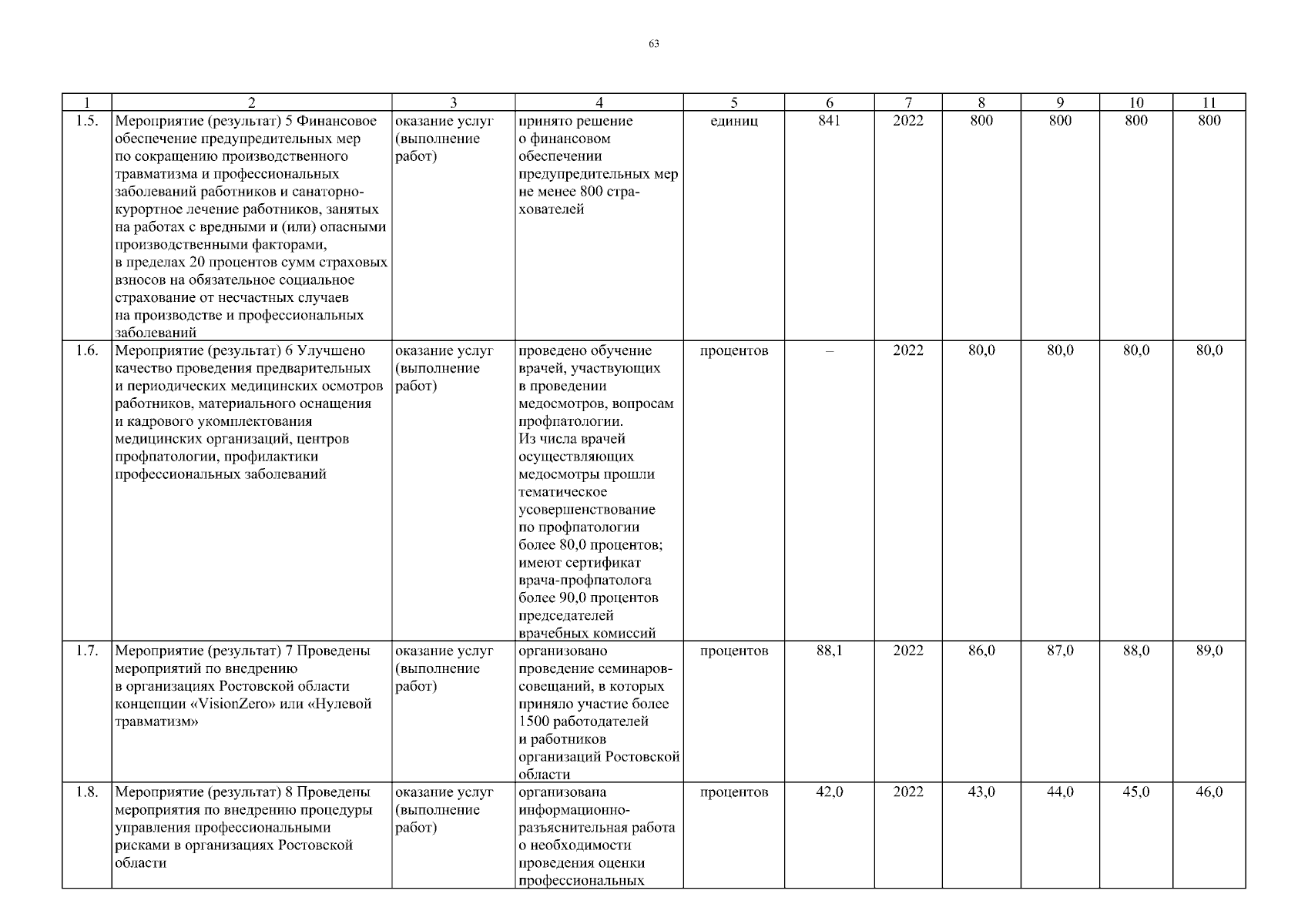 63

| 1 | 2 | 3 | 4 | 5 | 6 | 7 | 8 | 9 | 10 | 11 |
|---|---|---|---|---|---|---|---|---|---|---|
| 1.5. | Мероприятие (результат) 5 Финансовое обеспечение предупредительных мер по сокращению производственного травматизма и профессиональных заболеваний работников и санаторно-курортное лечение работников, занятых на работах с вредными и (или) опасными производственными факторами, в пределах 20 процентов сумм страховых взносов на обязательное социальное страхование от несчастных случаев на производстве и профессиональных заболеваний | оказание услуг (выполнение работ) | принято решение о финансовом обеспечении предупредительных мер не менее 800 страхователей | единиц | 841 | 2022 | 800 | 800 | 800 | 800 |
| 1.6. | Мероприятие (результат) 6 Улучшено качество проведения предварительных и периодических медицинских осмотров работников, материального оснащения и кадрового укомплектования медицинских организаций, центров профпатологии, профилактики профессиональных заболеваний | оказание услуг (выполнение работ) | проведено обучение врачей, участвующих в проведении медосмотров, вопросам профпатологии. Из числа врачей осуществляющих медосмотры прошли тематическое усовершенствование по профпатологии более 80,0 процентов; имеют сертификат врача-профпатолога более 90,0 процентов председателей врачебных комиссий | процентов | – | 2022 | 80,0 | 80,0 | 80,0 | 80,0 |
| 1.7. | Мероприятие (результат) 7 Проведены мероприятий по внедрению в организациях Ростовской области концепции «VisionZero» или «Нулевой травматизм» | оказание услуг (выполнение работ) | организовано проведение семинаров-совещаний, в которых приняло участие более 1500 работодателей и работников организаций Ростовской области | процентов | 88,1 | 2022 | 86,0 | 87,0 | 88,0 | 89,0 |
| 1.8. | Мероприятие (результат) 8 Проведены мероприятия по внедрению процедуры управления профессиональными рисками в организациях Ростовской области | оказание услуг (выполнение работ) | организована информационно-разъяснительная работа о необходимости проведения оценки профессиональных | процентов | 42,0 | 2022 | 43,0 | 44,0 | 45,0 | 46,0 |